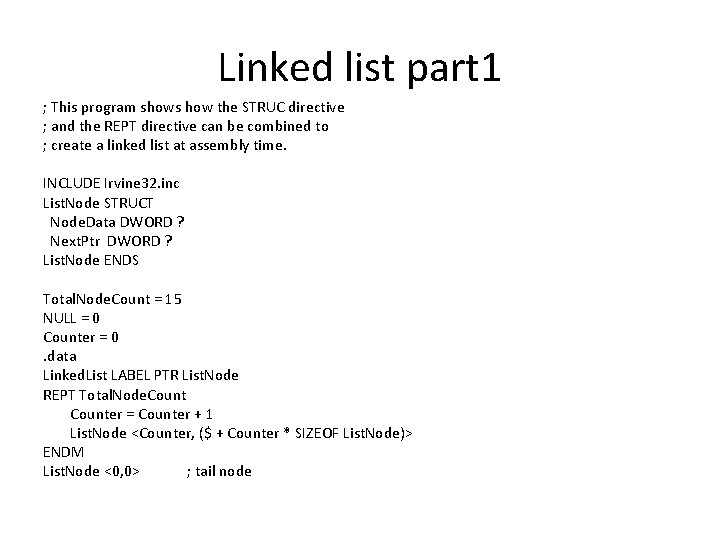 Linked list part1

; This program shows how the STRUC directive
; and the REPT directive can be combined to
; create a linked list at assembly time.

INCLUDE Irvine32.inc
ListNode STRUCT
  NodeData DWORD ?
  NextPtr DWORD ?
ListNode ENDS

TotalNodeCount = 15
NULL = 0
Counter = 0
.data
LinkedList LABEL PTR ListNode
REPT TotalNodeCount
      Counter = Counter + 1
      ListNode <Counter, ($ + Counter * SIZEOF ListNode)>
ENDM
ListNode <0,0>          ; tail node